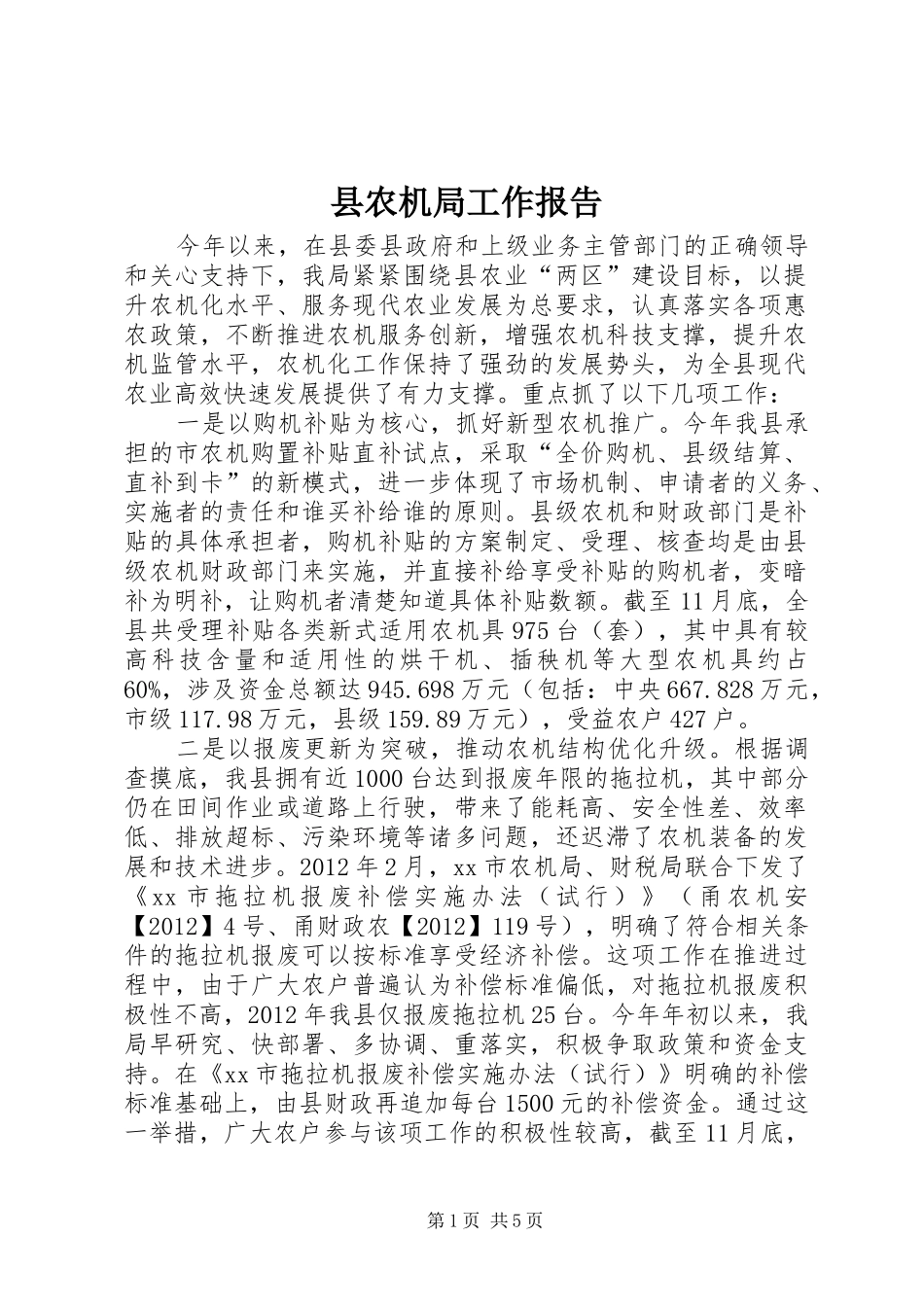 县农机局工作报告

今年以来，在县委县政府和上级业务主管部门的正确领导和关心支持下，我局紧紧围绕县农业“两区”建设目标，以提升农机化水平、服务现代农业发展为总要求，认真落实各项惠农政策，不断推进农机服务创新，增强农机科技支撑，提升农机监管水平，农机化工作保持了强劲的发展势头，为全县现代农业高效快速发展提供了有力支撑。重点抓了以下几项工作：

一是以购机补贴为核心，抓好新型农机推广。今年我县承担的市农机购置补贴直补试点，采取“全价购机、县级结算、直补到卡”的新模式，进一步体现了市场机制、申请者的义务、实施者的责任和谁买补给谁的原则。县级农机和财政部门是补贴的具体承担者，购机补贴的方案制定、受理、核查均是由县级农机财政部门来实施，并直接补给享受补贴的购机者，变暗补为明补，让购机者清楚知道具体补贴数额。截至11月底，全县共受理补贴各类新式适用农机具975台（套），其中具有较高科技含量和适用性的烘干机、插秧机等大型农机具约占60%，涉及资金总额达945.698万元（包括：中央667.828万元，市级117.98万元，县级159.89万元），受益农户427户。

二是以报废更新为突破，推动农机结构优化升级。根据调查摸底，我县拥有近1000台达到报废年限的拖拉机，其中部分仍在田间作业或道路上行驶，带来了能耗高、安全性差、效率低、排放超标、污染环境等诸多问题，还迟滞了农机装备的发展和技术进步。2012年2月，xx市农机局、财税局联合下发了《xx市拖拉机报废补偿实施办法（试行）》（甬农机安【2012】4号、甬财政农【2012】119号），明确了符合相关条件的拖拉机报废可以按标准享受经济补偿。这项工作在推进过程中，由于广大农户普遍认为补偿标准偏低，对拖拉机报废积极性不高，2012年我县仅报废拖拉机25台。今年年初以来，我局早研究、快部署、多协调、重落实，积极争取政策和资金支持。在《xx市拖拉机报废补偿实施办法（试行）》明确的补偿标准基础上，由县财政再追加每台1500元的补偿资金。通过这一举措，广大农户参与该项工作的积极性较高，截至11月底，

第1页 共5页